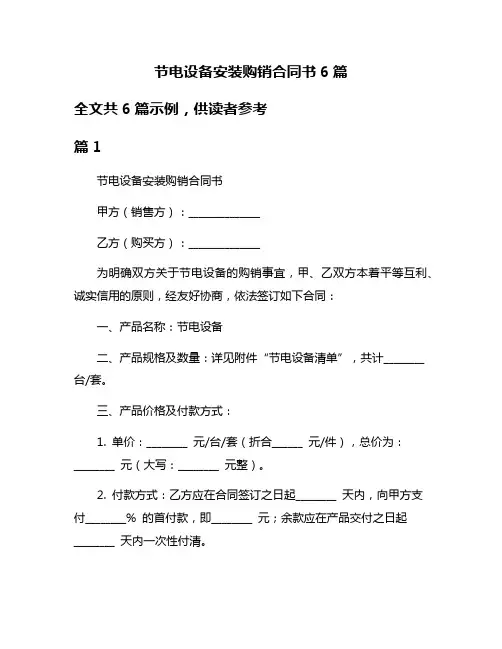 节电设备安装购销合同书 6 篇

全文共 6 篇示例，供读者参考

篇 1

节电设备安装购销合同书

甲方（销售方）：______________

乙方（购买方）：______________

为明确双方关于节电设备的购销事宜，甲、乙双方本着平等互利、诚实信用的原则，经友好协商，依法签订如下合同：

一、产品名称：节电设备

二、产品规格及数量：详见附件“节电设备清单”，共计________台/套。

三、产品价格及付款方式：

1. 单价：________ 元/台/套（折合______ 元/件），总价为：________ 元（大写：________ 元整）。

2. 付款方式：乙方应在合同签订之日起________ 天内，向甲方支付________% 的首付款，即________ 元；余款应在产品交付之日起________ 天内一次性付清。